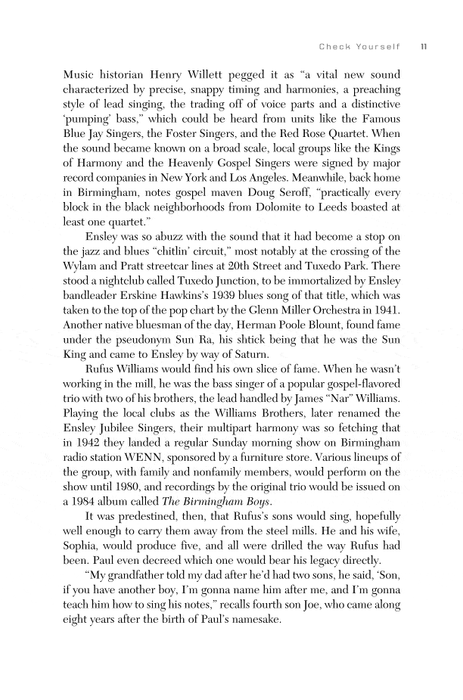 Check Yourself 11

Music historian Henry Willett pegged it as "a vital new sound characterized by precise, snappy timing and harmonies, a preaching style of lead singing, the trading off of voice parts and a distinctive 'pumping' bass," which could be heard from units like the Famous Blue Jay Singers, the Foster Singers, and the Red Rose Quartet. When the sound became known on a broad scale, local groups like the Kings of Harmony and the Heavenly Gospel Singers were signed by major record companies in New York and Los Angeles. Meanwhile, back home in Birmingham, notes gospel maven Doug Seroff, "practically every block in the black neighborhoods from Dolomite to Leeds boasted at least one quartet."

Ensley was so abuzz with the sound that it had become a stop on the jazz and blues "chitlin' circuit," most notably at the crossing of the Wylam and Pratt streetcar lines at 20th Street and Tuxedo Park. There stood a nightclub called Tuxedo Junction, to be immortalized by Ensley bandleader Erskine Hawkins's 1939 blues song of that title, which was taken to the top of the pop chart by the Glenn Miller Orchestra in 1941. Another native bluesman of the day, Herman Poole Blount, found fame under the pseudonym Sun Ra, his shtick being that he was the Sun King and came to Ensley by way of Saturn.

Rufus Williams would find his own slice of fame. When he wasn't working in the mill, he was the bass singer of a popular gospel-flavored trio with two of his brothers, the lead handled by James "Nar" Williams. Playing the local clubs as the Williams Brothers, later renamed the Ensley Jubilee Singers, their multipart harmony was so fetching that in 1942 they landed a regular Sunday morning show on Birmingham radio station WENN, sponsored by a furniture store. Various lineups of the group, with family and nonfamily members, would perform on the show until 1980, and recordings by the original trio would be issued on a 1984 album called The Birmingham Boys.

It was predestined, then, that Rufus's sons would sing, hopefully well enough to carry them away from the steel mills. He and his wife, Sophia, would produce five, and all were drilled the way Rufus had been. Paul even decreed which one would bear his legacy directly.

"My grandfather told my dad after he'd had two sons, he said, 'Son, if you have another boy, I'm gonna name him after me, and I'm gonna teach him how to sing his notes," recalls fourth son Joe, who came along eight years after the birth of Paul's namesake.